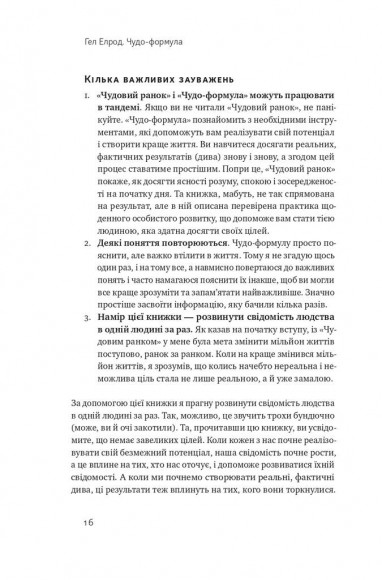 Гел Елрод. Чудо-формула

Кілька важливих зауважень

1. «Чудовий ранок» і «Чудо-формула» можуть працювати в тандемі. Якщо ви не читали «Чудовий ранок», не панікуйте. «Чудо-формула» познайомить з необхідними інструментами, які допоможуть вам реалізувати свій потенціал і створити краще життя. Ви навчитеся досягати реальних, фактичних результатів (дива) знову і знову, а згодом цей процес ставатиме простішим. Попри це, «Чудовий ранок» покаже, як досягти ясності розуму, спокою і зосередженості на початку дня. Та книжка, мабуть, не так спрямована на результат, але в ній описана перевірена практика щоденного особистого розвитку, що допоможе вам стати тією людиною, яка здатна досягти своїх цілей.

2. Деякі поняття повторюються. Чудо-формулу просто пояснити, але важко втілити в життя. Тому я не згадую щось один раз, і на тому все, а навмисно повертаюся до важливих понять і часто намагаюся пояснити їх інакше, щоб ви могли все краще зрозуміти та запам'ятати найважливіше. Значно простіше засвоїти інформацію, яку бачили кілька разів.

3. Намір цієї книжки — розвинути свідомість людства в одній людині за раз. Як казав на початку вступу, із «Чудовим ранком» у мене була мета змінити мільйон життів поступово, ранок за ранком. Коли на краще змінився мільйон життів, я зрозумів, що колись начебто нереальна і неможлива ціль стала не лише реальною, а й уже замалою.

За допомогою цієї книжки я прагну розвинути свідомість людства в одній людині за раз. Так, можливо, це звучить трохи бундючно (може, ви й очі закотили). Та, прочитавши цю книжку, ви усвідомите, що немає завеликих цілей. Коли кожен з нас почне реалізовувати свій безмежний потенціал, наша свідомість почне рости, а це вплине на тих, хто нас оточує, і допоможе розвиватися їхній свідомості. А коли ми почнемо створювати реальні, фактичні дива, ці результати теж вплинуть на тих, кого вони торкнулися.

16